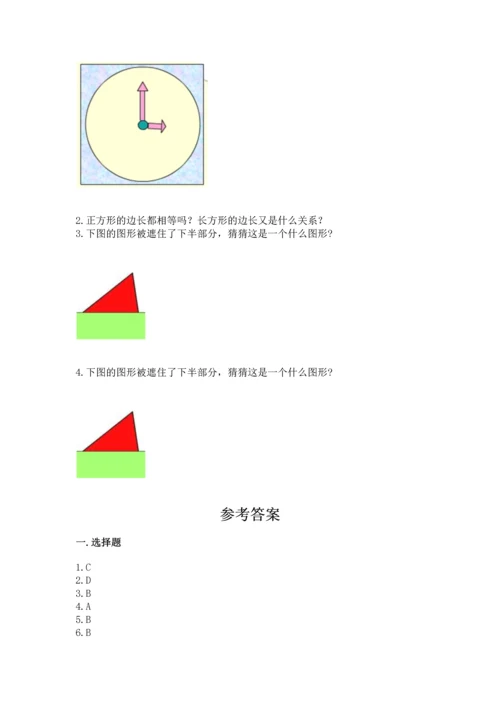 2. 正方形的边长都相等吗？长方形的边长又是什么关系？
3. 下图的图形被遮住了下半部分，猜猜这是一个什么图形？

4. 下图的图形被遮住了下半部分，猜猜这是一个什么图形？

参考答案

一. 选择题

1. C
2. D
3. B
4. A
5. B
6. B